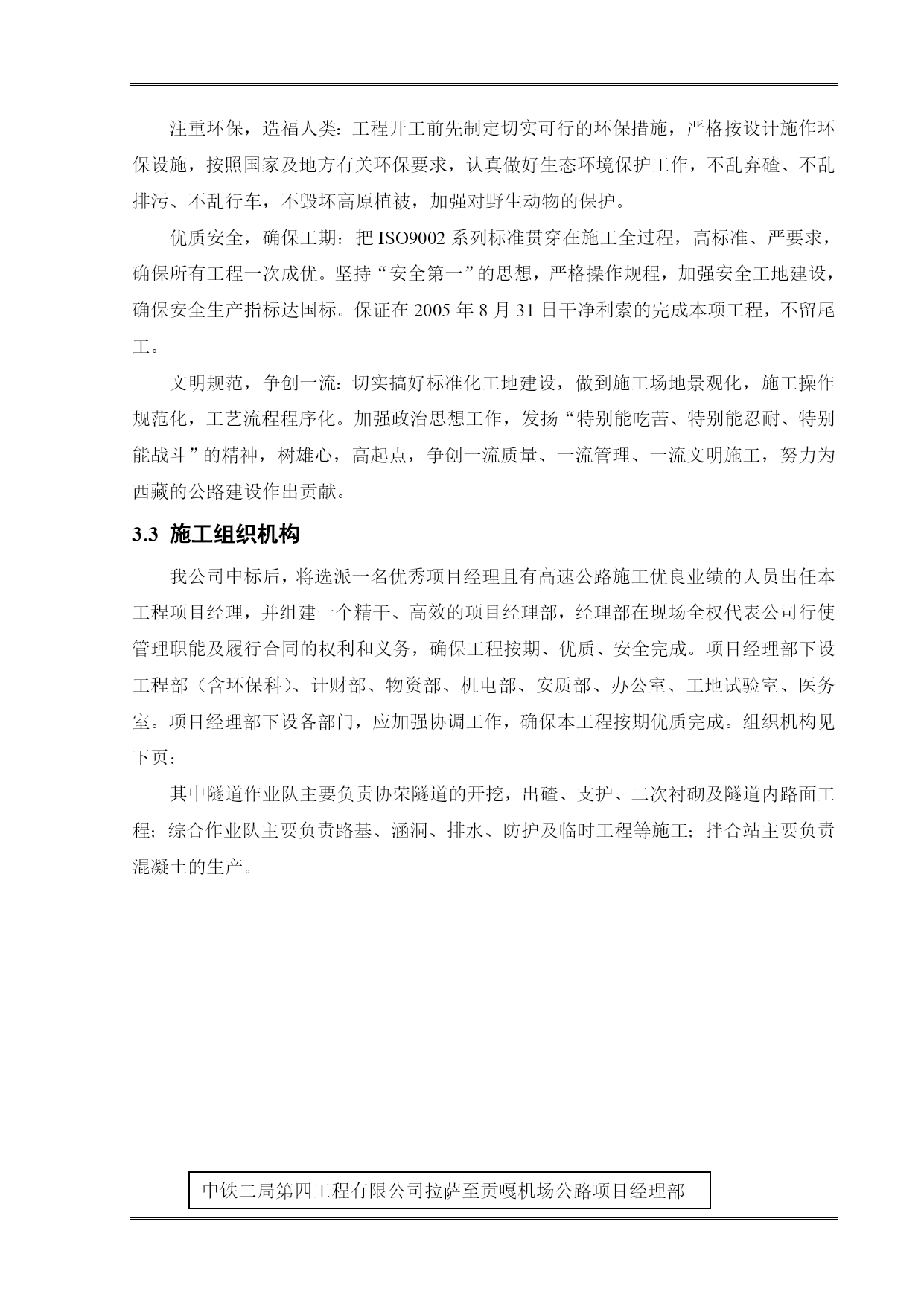 注重环保，造福人类：工程开工前先制定切实可行的环保措施，严格按设计施作环保设施，按照国家及地方有关环保要求，认真做好生态环境保护工作，不乱弃碴、不乱排污、不乱行车，不毁坏高原植被，加强对野生动物的保护。

优质安全，确保工期：把 ISO9002 系列标准贯穿在施工全过程，高标准、严要求，确保所有工程一次成优。坚持“安全第一”的思想，严格操作规程，加强安全工地建设，确保安全生产指标达国标。保证在 2005 年 8 月 31 日干净利索的完成本项工程，不留尾工。

文明规范，争创一流：切实搞好标准化工地建设，做到施工场地景观化，施工操作规范化，工艺流程程序化。加强政治思想工作，发扬“特别能吃苦、特别能忍耐、特别能战斗”的精神，树雄心，高起点，争创一流质量、一流管理、一流文明施工，努力为西藏的公路建设作出贡献。

3.3 施工组织机构

我公司中标后，将选派一名优秀项目经理且有高速公路施工优良业绩的人员出任本工程项目经理，并组建一个精干、高效的项目经理部，经理部在现场全权代表公司行使管理职能及履行合同的权利和义务，确保工程按期、优质、安全完成。项目经理部下设工程部（含环保科）、计财部、物资部、机电部、安质部、办公室、工地试验室、医务室。项目经理部下设各部门，应加强协调工作，确保本工程按期优质完成。组织机构见下页：

其中隧道作业队主要负责协荣隧道的开挖，出碴、支护、二次衬砌及隧道内路面工程；综合作业队主要负责路基、涵洞、排水、防护及临时工程等施工；拌合站主要负责混凝土的生产。

中铁二局第四工程有限公司拉萨至贡嘎机场公路项目经理部